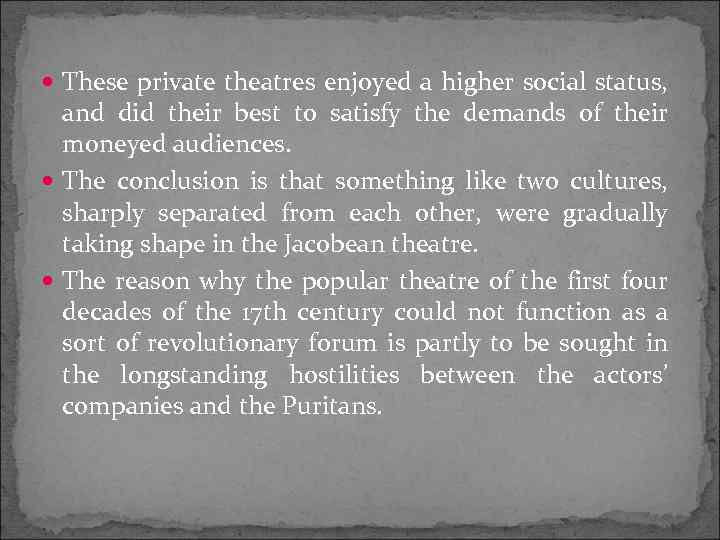 - These private theatres enjoyed a higher social status, and did their best to satisfy the demands of their moneyed audiences.
- The conclusion is that something like two cultures, sharply separated from each other, were gradually taking shape in the Jacobean theatre.
- The reason why the popular theatre of the first four decades of the 17th century could not function as a sort of revolutionary forum is partly to be sought in the longstanding hostilities between the actors' companies and the Puritans.